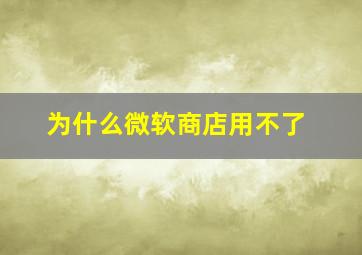 为什么微软商店用不了